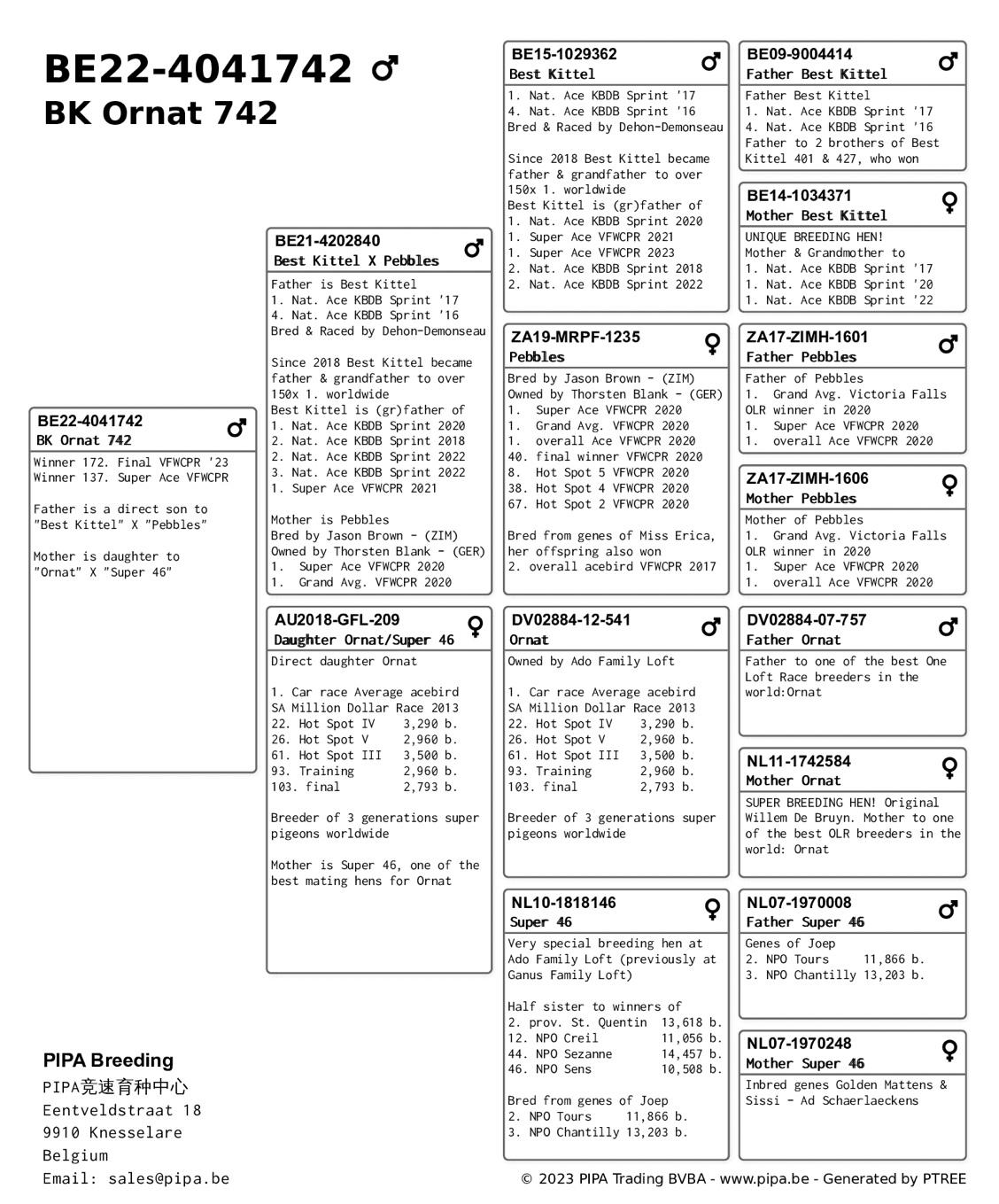 BE22-4041742 ♂
BK Ornat 742

BE22-4041742 ♂
BK Ornat 742
Winner 172. Final VFWCPR '23
Winner 137. Super Ace VFWCPR

Father is a direct son to "Best Kittel" X "Pebbles"

Mother is daughter to "Ornat" X "Super 46"

BE21-4202840 ♂
Best Kittel X Pebbles
Father is Best Kittel
1. Nat. Ace KBDB Sprint '17
4. Nat. Ace KBDB Sprint '16
Bred & Raced by Dehon-Demonseau

Since 2018 Best Kittel became father & grandfather to over 150x 1. worldwide
Best Kittel is (gr)father of
1. Nat. Ace KBDB Sprint 2020
2. Nat. Ace KBDB Sprint 2018
2. Nat. Ace KBDB Sprint 2022
3. Nat. Ace KBDB Sprint 2022
1. Super Ace VFWCPR 2021

Mother is Pebbles
Bred by Jason Brown - (ZIM)
Owned by Thorsten Blank - (GER)
1. Super Ace VFWCPR 2020
1. Grand Avg. VFWCPR 2020

AU2018-GFL-209 ♀
Daughter Ornat/Super 46
Direct daughter Ornat

1. Car race Average acebird SA Million Dollar Race 2013
22. Hot Spot IV 3,290 b.
26. Hot Spot V 2,960 b.
61. Hot Spot III 3,500 b.
93. Training 2,960 b.
103. final 2,793 b.

Breeder of 3 generations super pigeons worldwide

Mother is Super 46, one of the best mating hens for Ornat

BE15-1029362 ♂
Best Kittel
1. Nat. Ace KBDB Sprint '17
4. Nat. Ace KBDB Sprint '16
Bred & Raced by Dehon-Demonseau

Since 2018 Best Kittel became father & grandfather to over 150x 1. worldwide
Best Kittel is (gr)father of
1. Nat. Ace KBDB Sprint 2020
1. Super Ace VFWCPR 2021
1. Super Ace VFWCPR 2023
2. Nat. Ace KBDB Sprint 2018
2. Nat. Ace KBDB Sprint 2022

ZA19-MRPF-1235 ♀
Pebbles
Bred by Jason Brown - (ZIM)
Owned by Thorsten Blank - (GER)
1. Super Ace VFWCPR 2020
1. Grand Avg. VFWCPR 2020
1. overall Ace VFWCPR 2020
40. final winner VFWCPR 2020
8. Hot Spot 5 VFWCPR 2020
38. Hot Spot 4 VFWCPR 2020
67. Hot Spot 2 VFWCPR 2020

Bred from genes of Miss Erica, her offspring also won
2. overall acebird VFWCPR 2017

DV02884-12-541 ♂
Ornat
Owned by Ado Family Loft

1. Car race Average acebird SA Million Dollar Race 2013
22. Hot Spot IV 3,290 b.
26. Hot Spot V 2,960 b.
61. Hot Spot III 3,500 b.
93. Training 2,960 b.
103. final 2,793 b.

Breeder of 3 generations super pigeons worldwide

NL10-1818146 ♀
Super 46
Very special breeding hen at Ado Family Loft (previously at Ganus Family Loft)

Half sister to winners of
2. prov. St. Quentin 13,618 b.
12. NPO Creil 11,056 b.
44. NPO Sezanne 14,457 b.
46. NPO Sens 10,508 b.

Bred from genes of Joep
2. NPO Tours 11,866 b.
3. NPO Chantilly 13,203 b.

BE09-9004414 ♂
Father Best Kittel
Father Best Kittel
1. Nat. Ace KBDB Sprint '17
4. Nat. Ace KBDB Sprint '16
Father to 2 brothers of Best Kittel 401 & 427, who won

BE14-1034371 ♀
Mother Best Kittel
UNIQUE BREEDING HEN!
Mother & Grandmother to
1. Nat. Ace KBDB Sprint '17
1. Nat. Ace KBDB Sprint '20
1. Nat. Ace KBDB Sprint '22

ZA17-ZIMH-1601 ♂
Father Pebbles
Father of Pebbles
1. Grand Avg. Victoria Falls OLR winner in 2020
1. Super Ace VFWCPR 2020
1. overall Ace VFWCPR 2020

ZA17-ZIMH-1606 ♀
Mother Pebbles
Mother of Pebbles
1. Grand Avg. Victoria Falls OLR winner in 2020
1. Super Ace VFWCPR 2020
1. overall Ace VFWCPR 2020

DV02884-07-757 ♂
Father Ornat
Father to one of the best One Loft Race breeders in the world:Ornat

NL11-1742584 ♀
Mother Ornat
SUPER BREEDING HEN! Original Willem De Bruyn. Mother to one of the best OLR breeders in the world: Ornat

NL07-1970008 ♂
Father Super 46
Genes of Joep
2. NPO Tours 11,866 b.
3. NPO Chantilly 13,203 b.

NL07-1970248 ♀
Mother Super 46
Inbred genes Golden Mattens & Sissi - Ad Schaerlaeckens

PIPA Breeding
PIPA竞速育种中心
Eentveldstraat 18
9910 Knesselare
Belgium
Email: sales@pipa.be

© 2023 PIPA Trading BVBA - www.pipa.be - Generated by PTREE